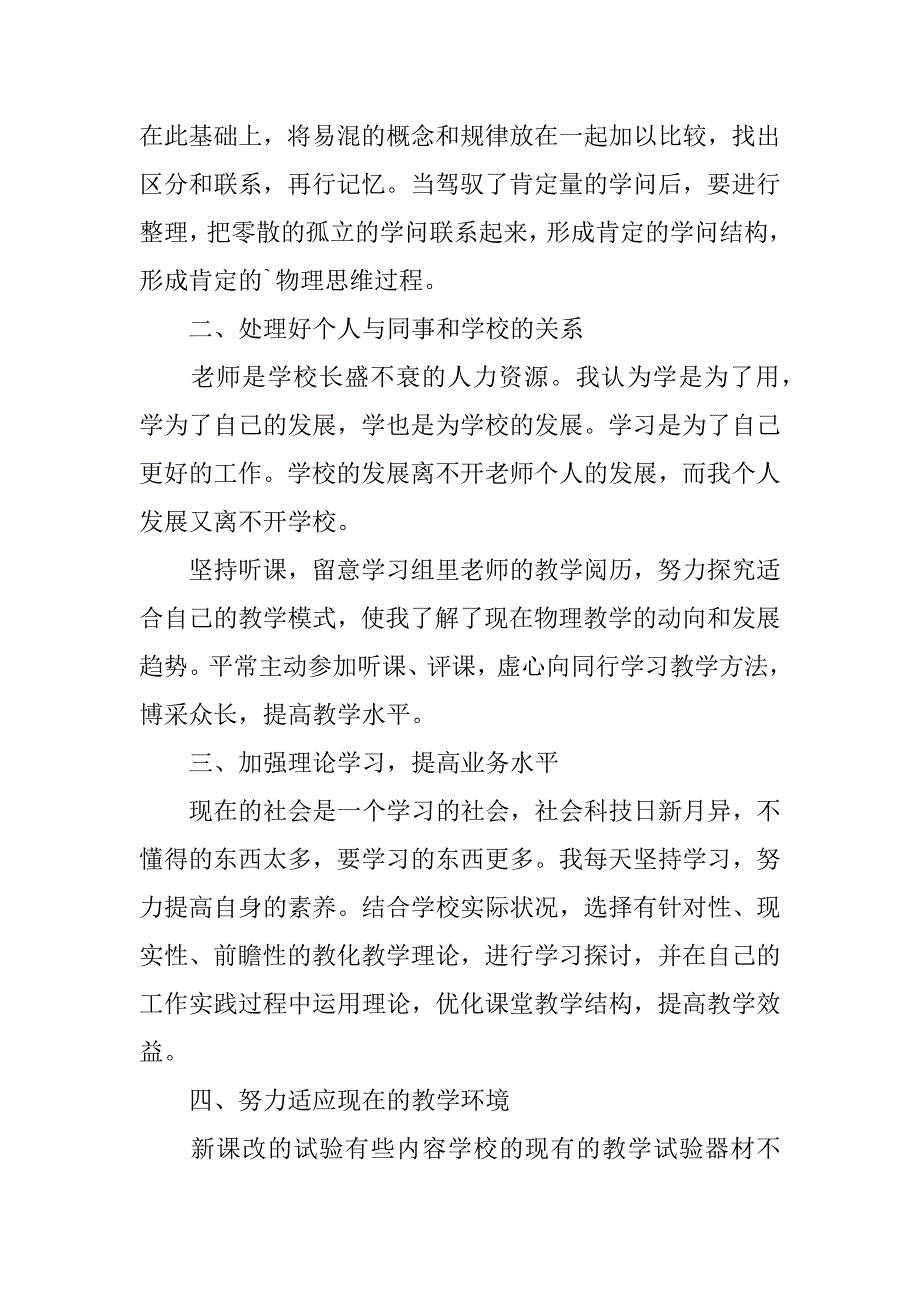 在此基础上，将易混的概念和规律放在一起加以比较，找出区分和联系，再行记忆。当驾驭了肯定量的学问后，要进行整理，把零散的孤立的学问联系起来，形成肯定的学问结构，形成肯定的`物理思维过程。

二、处理好个人与同事和学校的关系

老师是学校长盛不衰的人力资源。我认为学是为了用，学为了自己的发展，学也是为学校的发展。学习是为了自己更好的工作。学校的发展离不开老师个人的发展，而我个人发展又离不开学校。

坚持听课，留意学习组里老师的教学阅历，努力探究适合自己的教学模式，使我了解了现在物理教学的动向和发展趋势。平常主动参加听课、评课，虚心向同行学习教学方法，博采众长，提高教学水平。

三、加强理论学习，提高业务水平

现在的社会是一个学习的社会，社会科技日新月异，不懂得的东西太多，要学习的东西更多。我每天坚持学习，努力提高自身的素养。结合学校实际状况，选择有针对性、现实性、前瞻性的教化教学理论，进行学习探讨，并在自己的工作实践过程中运用理论，优化课堂教学结构，提高教学效益。

四、努力适应现在的教学环境

新课改的试验有些内容学校的现有的教学试验器材不